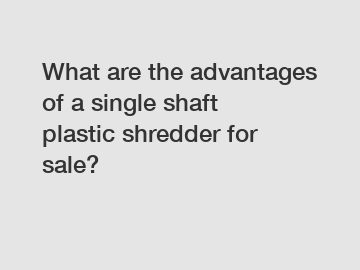 What are the advantages of a single shaft plastic shredder for sale?